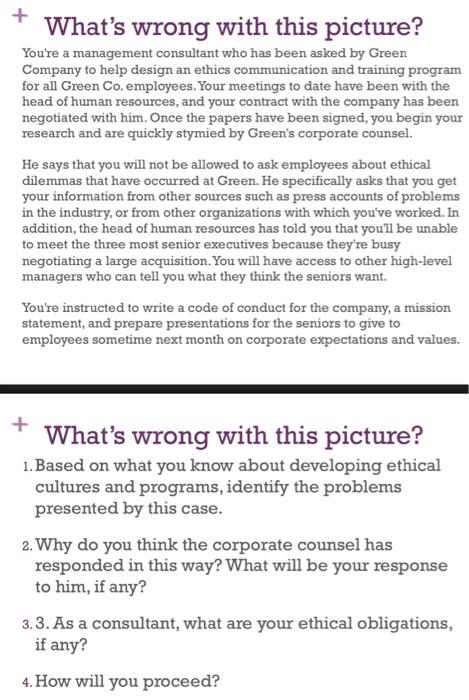 + What's wrong with this picture?

You're a management consultant who has been asked by Green Company to help design an ethics communication and training program for all Green Co. employees. Your meetings to date have been with the head of human resources, and your contract with the company has been negotiated with him. Once the papers have been signed, you begin your research and are quickly stymied by Green's corporate counsel.

He says that you will not be allowed to ask employees about ethical dilemmas that have occurred at Green. He specifically asks that you get your information from other sources such as press accounts of problems in the industry, or from other organizations with which you've worked. In addition, the head of human resources has told you that you'll be unable to meet the three most senior executives because they're busy negotiating a large acquisition. You will have access to other high-level managers who can tell you what they think the seniors want.

You're instructed to write a code of conduct for the company, a mission statement, and prepare presentations for the seniors to give to employees sometime next month on corporate expectations and values.

+ What's wrong with this picture?

1. Based on what you know about developing ethical cultures and programs, identify the problems presented by this case.

2. Why do you think the corporate counsel has responded in this way? What will be your response to him, if any?

3. 3. As a consultant, what are your ethical obligations, if any?

4. How will you proceed?